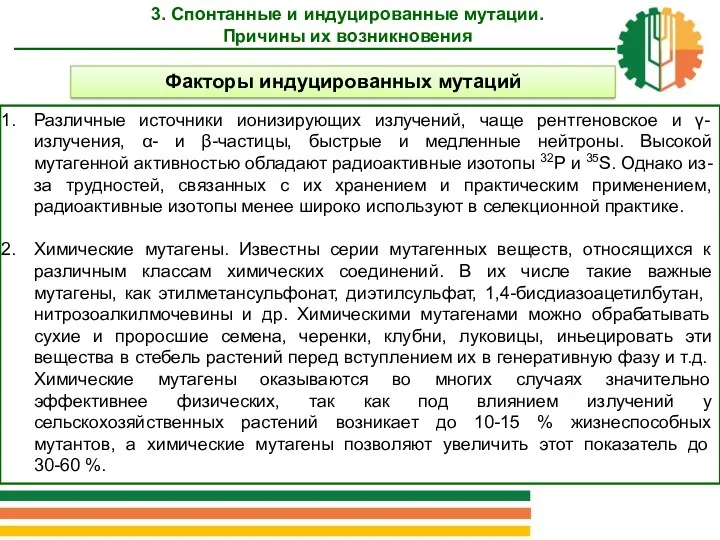 3. Спонтанные и индуцированные мутации. Причины их возникновения

Факторы индуцированных мутаций

1. Различные источники ионизирующих излучений, чаще рентгеновское и γ-излучения, α- и β-частицы, быстрые и медленные нейтроны. Высокой мутагенной активностью обладают радиоактивные изотопы $^{32}P$ и $^{35}S$. Однако из-за трудностей, связанных с их хранением и практическим применением, радиоактивные изотопы менее широко используют в селекционной практике.

2. Химические мутагены. Известны серии мутагенных веществ, относящихся к различным классам химических соединений. В их числе такие важные мутагены, как этилметансульфонат, диэтилсульфат, 1,4-бисдиазоацетилбутан, нитрозоалкилмочевины и др. Химическими мутагенами можно обрабатывать сухие и проросшие семена, черенки, клубни, луковицы, иньецировать эти вещества в стебель растений перед вступлением их в генеративную фазу и т.д. Химические мутагены оказываются во многих случаях значительно эффективнее физических, так как под влиянием излучений у сельскохозяйственных растений возникает до 10-15 % жизнеспособных мутантов, а химические мутагены позволяют увеличить этот показатель до 30-60 %.